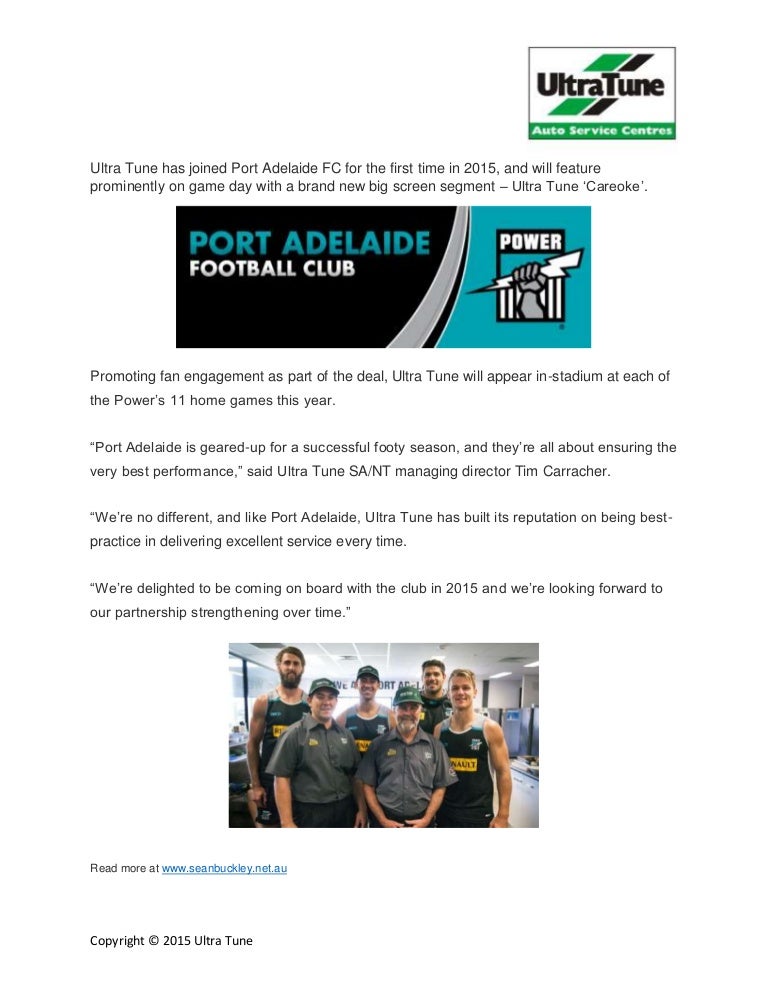 UltraTune
Auto Service Centres

Ultra Tune has joined Port Adelaide FC for the first time in 2015, and will feature prominently on game day with a brand new big screen segment – Ultra Tune 'Careoke'.

PORT ADELAIDE
FOOTBALL CLUB
POWER

Promoting fan engagement as part of the deal, Ultra Tune will appear in-stadium at each of the Power's 11 home games this year.

"Port Adelaide is geared-up for a successful footy season, and they're all about ensuring the very best performance," said Ultra Tune SA/NT managing director Tim Carracher.

"We're no different, and like Port Adelaide, Ultra Tune has built its reputation on being best-practice in delivering excellent service every time.

"We're delighted to be coming on board with the club in 2015 and we're looking forward to our partnership strengthening over time."

Read more at www.seanbuckley.net.au

Copyright © 2015 Ultra Tune